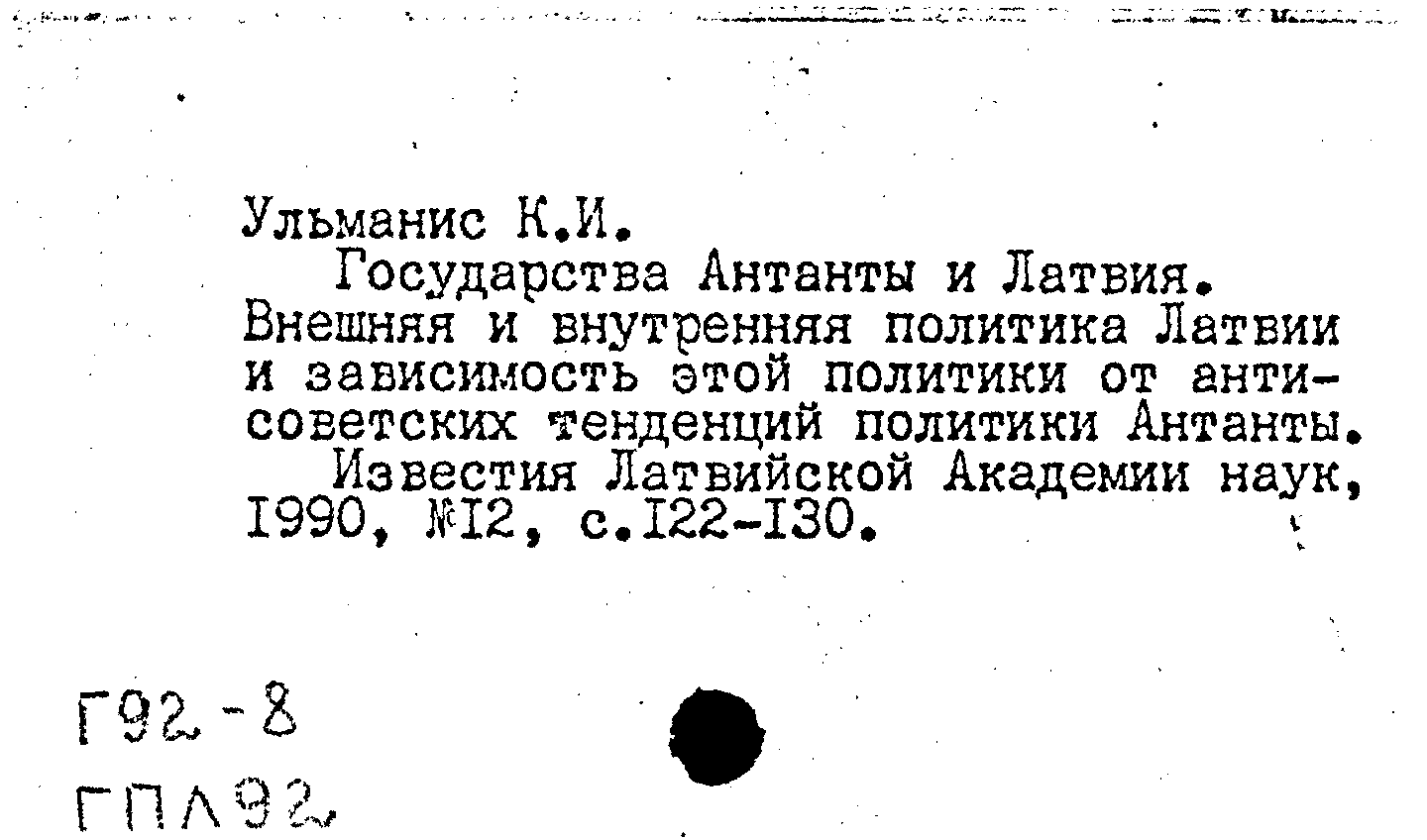 Ульманис К.И.

Государства Антанты и Латвия. Внешняя и внутренняя политика Латвии и зависимость этой политики от антисоветских тенденций политики Антанты.

Известия Латвийской Академии наук, 1990, №12, с.122-130.

Г92-8
ГПЛ92